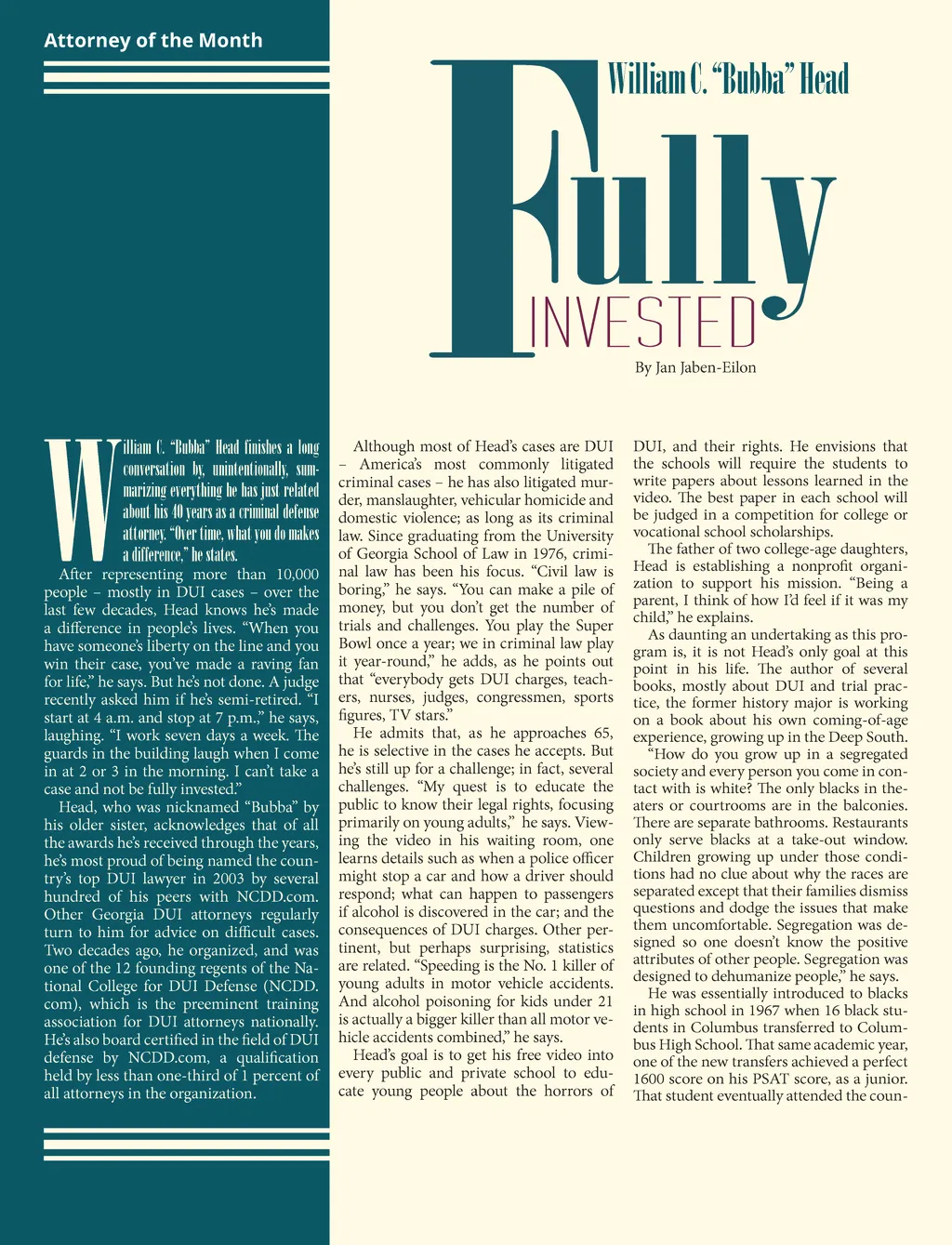 Attorney of the Month

William C. "Bubba" Head

Fully

INVESTED

By Jan Jaben-Eilon

William C. "Bubba" Head finishes a long conversation by, unintentionally, summarizing everything he has just related about his 40 years as a criminal defense attorney. "Over time, what you do makes a difference," he states.

After representing more than 10,000 people – mostly in DUI cases – over the last few decades, Head knows he's made a difference in people's lives. "When you have someone's liberty on the line and you win their case, you've made a raving fan for life," he says. But he's not done. A judge recently asked him if he's semi-retired. "I start at 4 a.m. and stop at 7 p.m.," he says, laughing. "I work seven days a week. The guards in the building laugh when I come in at 2 or 3 in the morning. I can't take a case and not be fully invested."

Head, who was nicknamed "Bubba" by his older sister, acknowledges that of all the awards he's received through the years, he's most proud of being named the country's top DUI lawyer in 2003 by several hundred of his peers with NCDD.com. Other Georgia DUI attorneys regularly turn to him for advice on difficult cases. Two decades ago, he organized, and was one of the 12 founding regents of the National College for DUI Defense (NCDD.com), which is the preeminent training association for DUI attorneys nationally. He's also board certified in the field of DUI defense by NCDD.com, a qualification held by less than one-third of 1 percent of all attorneys in the organization.

Although most of Head's cases are DUI – America's most commonly litigated criminal cases – he has also litigated murder, manslaughter, vehicular homicide and domestic violence; as long as its criminal law. Since graduating from the University of Georgia School of Law in 1976, criminal law has been his focus. "Civil law is boring," he says. "You can make a pile of money, but you don't get the number of trials and challenges. You play the Super Bowl once a year; we in criminal law play it year-round," he adds, as he points out that "everybody gets DUI charges, teachers, nurses, judges, congressmen, sports figures, TV stars."

He admits that, as he approaches 65, he is selective in the cases he accepts. But he's still up for a challenge; in fact, several challenges. "My quest is to educate the public to know their legal rights, focusing primarily on young adults," he says. Viewing the video in his waiting room, one learns details such as when a police officer might stop a car and how a driver should respond; what can happen to passengers if alcohol is discovered in the car; and the consequences of DUI charges. Other pertinent, but perhaps surprising, statistics are related. "Speeding is the No. 1 killer of young adults in motor vehicle accidents. And alcohol poisoning for kids under 21 is actually a bigger killer than all motor vehicle accidents combined," he says.

Head's goal is to get his free video into every public and private school to educate young people about the horrors of DUI, and their rights. He envisions that the schools will require the students to write papers about lessons learned in the video. The best paper in each school will be judged in a competition for college or vocational school scholarships.

The father of two college-age daughters, Head is establishing a nonprofit organization to support his mission. "Being a parent, I think of how I'd feel if it was my child," he explains.

As daunting an undertaking as this program is, it is not Head's only goal at this point in his life. The author of several books, mostly about DUI and trial practice, the former history major is working on a book about his own coming-of-age experience, growing up in the Deep South.

"How do you grow up in a segregated society and every person you come in contact with is white? The only blacks in theaters or courtrooms are in the balconies. There are separate bathrooms. Restaurants only serve blacks at a take-out window. Children growing up under those conditions had no clue about why the races are separated except that their families dismiss questions and dodge the issues that make them uncomfortable. Segregation was designed so one doesn't know the positive attributes of other people. Segregation was designed to dehumanize people," he says.

He was essentially introduced to blacks in high school in 1967 when 16 black students in Columbus transferred to Columbus High School. That same academic year, one of the new transfers achieved a perfect 1600 score on his PSAT score, as a junior. That student eventually attended the coun-